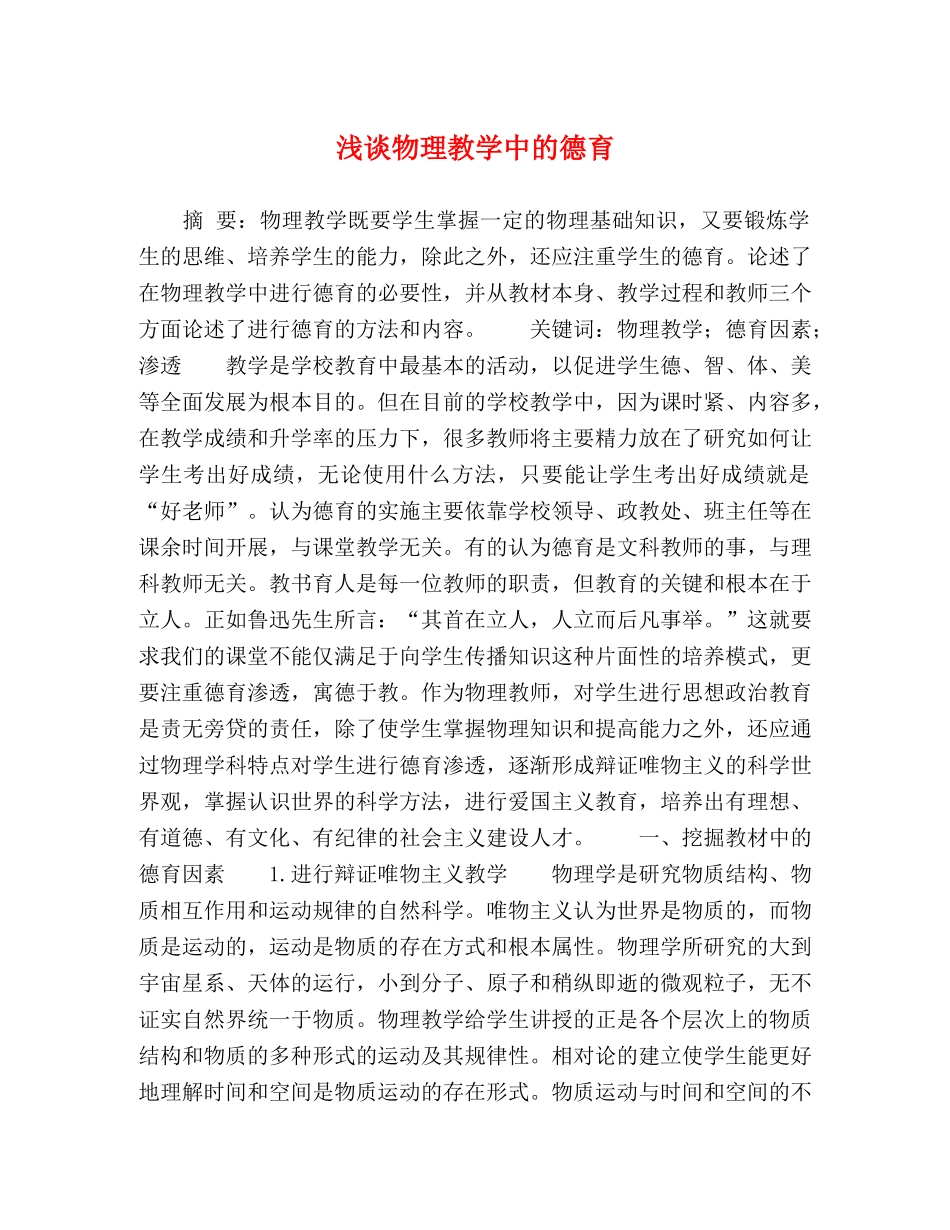 浅谈物理教学中的德育

摘 要：物理教学既要学生掌握一定的物理基础知识，又要锻炼学生的思维、培养学生的能力，除此之外，还应注重学生的德育。论述了在物理教学中进行德育的必要性，并从教材本身、教学过程和教师三个方面论述了进行德育的方法和内容。 关键词：物理教学；德育因素；渗透 教学是学校教育中最基本的活动，以促进学生德、智、体、美等全面发展为根本目的。但在目前的学校教学中，因为课时紧、内容多，在教学成绩和升学率的压力下，很多教师将主要精力放在了研究如何让学生考出好成绩，无论使用什么方法，只要能让学生考出好成绩就是“好老师”。认为德育的实施主要依靠学校领导、政教处、班主任等在课余时间开展，与课堂教学无关。有的认为德育是文科教师的事，与理科教师无关。教书育人是每一位教师的职责，但教育的关键和根本在于立人。正如鲁迅先生所言：“其首在立人，人立而后凡事举。”这就要求我们的课堂不能仅满足于向学生传播知识这种片面性的培养模式，更要注重德育渗透，寓德于教。作为物理教师，对学生进行思想政治教育是责无旁贷的责任，除了使学生掌握物理知识和提高能力之外，还应通过物理学科特点对学生进行德育渗透，逐渐形成辩证唯物主义的科学世界观，掌握认识世界的科学方法，进行爱国主义教育，培养出有理想、有道德、有文化、有纪律的社会主义建设人才。 一、挖掘教材中的德育因素 1.进行辩证唯物主义教学 物理学是研究物质结构、物质相互作用和运动规律的自然科学。唯物主义认为世界是物质的，而物质是运动的，运动是物质的存在方式和根本属性。物理学所研究的大到宇宙星系、天体的运行，小到分子、原子和稍纵即逝的微观粒子，无不证实自然界统一于物质。物理教学给学生讲授的正是各个层次上的物质结构和物质的多种形式的运动及其规律性。相对论的建立使学生能更好地理解时间和空间是物质运动的存在形式。物质运动与时间和空间的不